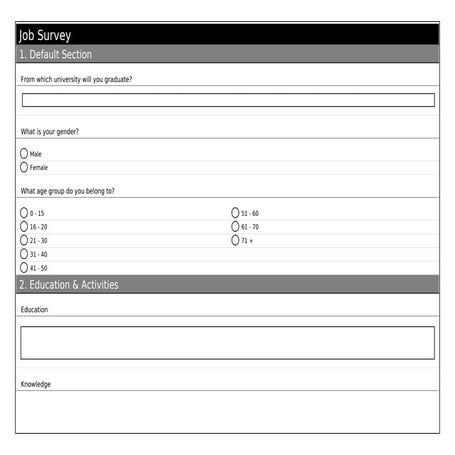 Job Survey

1. Default Section

From which university will you graduate?

What is your gender?

Male
Female

What age group do you belong to?

0 - 15
16 - 20
21 - 30
31 - 40
41 - 50

51 - 60
61 - 70
71 +

2. Education & Activities

Education

Knowledge